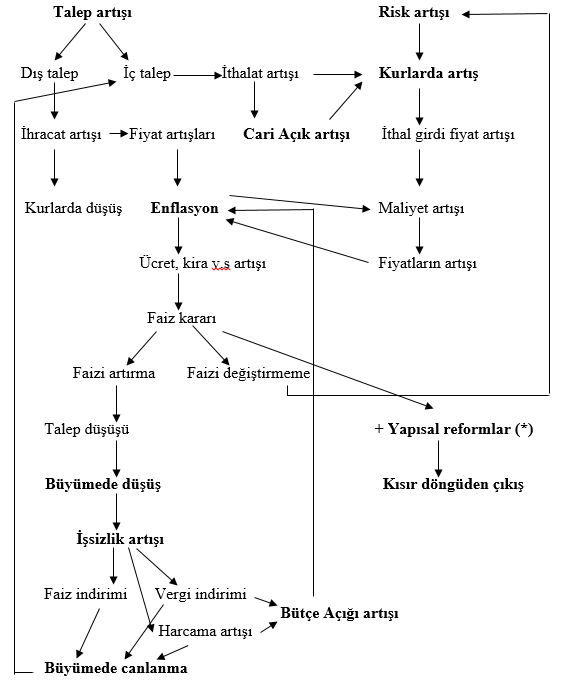 Talep artışı

Risk artışı

Dış talep

İç talep

İthalat artışı

Kurlarda artış

İhracat artışı

Fiyat artışları

Cari Açık artışı

İthal girdi fiyat artışı

Kurlarda düşüş

Enflasyon

Maliyet artışı

Ücret, kira v.s artışı

Fiyatların artışı

Faiz kararı

Faizi artırma

Faizi değiştirmeme

Talep düşüşü

+ Yapısal reformlar (*)

Büyümede düşüş

Kısır döngüden çıkış

İşsizlik artışı

Faiz indirimi

Vergi indirimi

Bütçe Açığı artışı

Harcama artışı

Büyümede canlanma